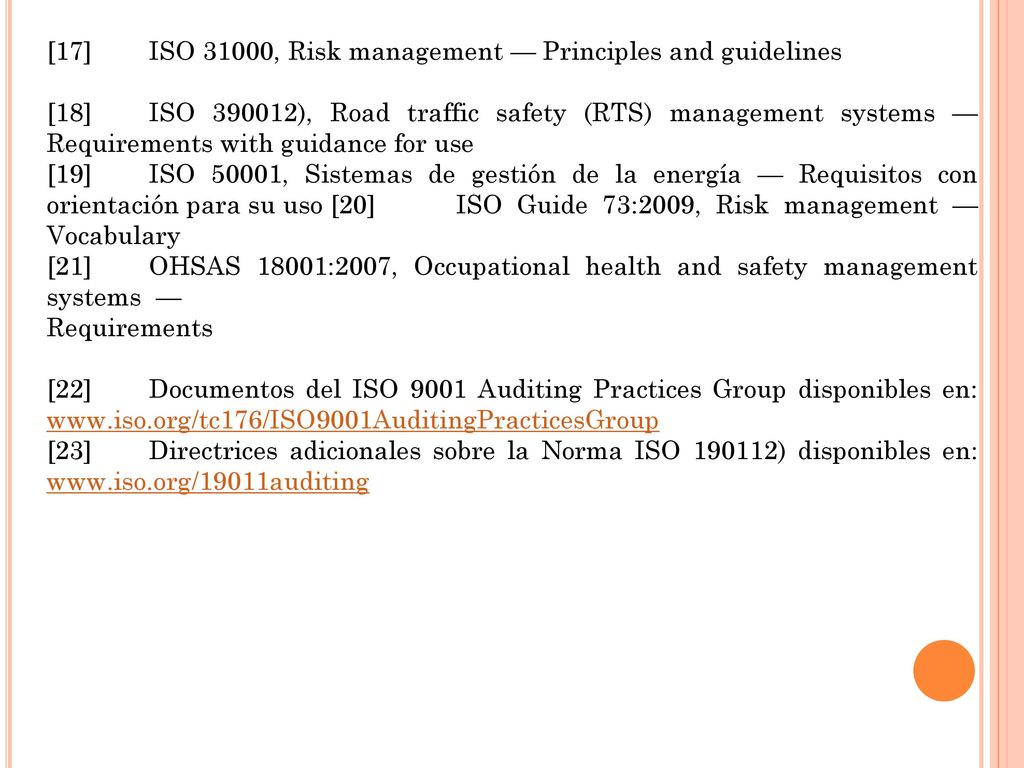 [17] ISO 31000, Risk management — Principles and guidelines

[18] ISO 390012), Road traffic safety (RTS) management systems — Requirements with guidance for use
[19] ISO 50001, Sistemas de gestión de la energía — Requisitos con orientación para su uso [20] ISO Guide 73:2009, Risk management — Vocabulary
[21] OHSAS 18001:2007, Occupational health and safety management systems —
Requirements

[22] Documentos del ISO 9001 Auditing Practices Group disponibles en: www.iso.org/tc176/ISO9001AuditingPracticesGroup
[23] Directrices adicionales sobre la Norma ISO 190112) disponibles en: www.iso.org/19011auditing